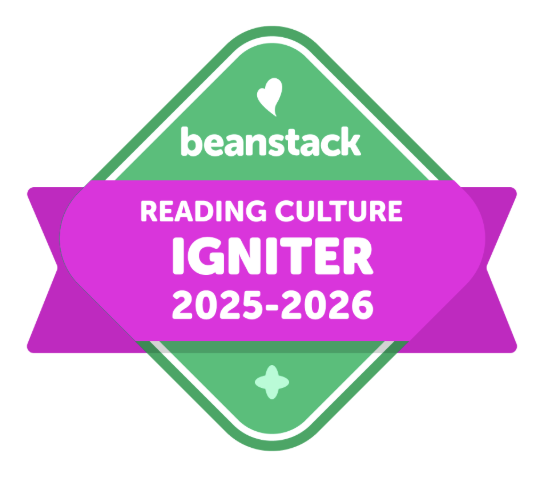 beanstack

READING CULTURE
IGNITER
2025-2026